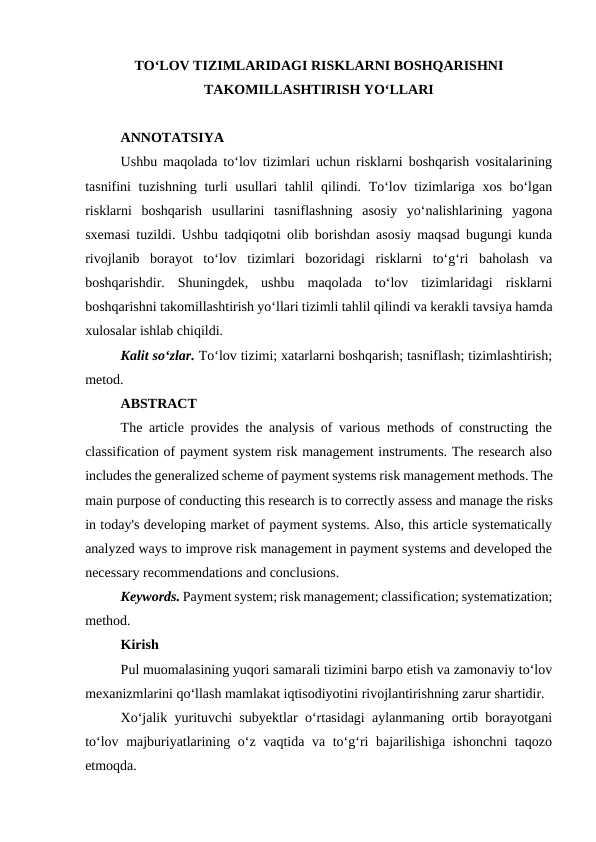 TO‘LOV TIZIMLARIDAGI RISKLARNI BOSHQARISHNI TAKOMILLASHTIRISH YO‘LLARI

ANNOTATSIYA

Ushbu maqolada to‘lov tizimlari uchun risklarni boshqarish vositalarining tasnifini tuzishning turli usullari tahlil qilindi. To‘lov tizimlariga xos bo‘lgan risklarni boshqarish usullarini tasniflashning asosiy yo‘nalishlarining yagona sxemasi tuzildi. Ushbu tadqiqotni olib borishdan asosiy maqsad bugungi kunda rivojlanib borayot to‘lov tizimlari bozoridagi risklarni to‘g‘ri baholash va boshqarishdir. Shuningdek, ushbu maqolada to‘lov tizimlaridagi risklarni boshqarishni takomillashtirish yo‘llari tizimli tahlil qilindi va kerakli tavsiya hamda xulosalar ishlab chiqildi.

Kalit so‘zlar. To‘lov tizimi; xatarlarni boshqarish; tasniflash; tizimlashtirish; metod.

ABSTRACT

The article provides the analysis of various methods of constructing the classification of payment system risk management instruments. The research also includes the generalized scheme of payment systems risk management methods. The main purpose of conducting this research is to correctly assess and manage the risks in today's developing market of payment systems. Also, this article systematically analyzed ways to improve risk management in payment systems and developed the necessary recommendations and conclusions.

Keywords. Payment system; risk management; classification; systematization; method.

Kirish

Pul muomalasining yuqori samarali tizimini barpo etish va zamonaviy to‘lov mexanizmlarini qo‘llash mamlakat iqtisodiyotini rivojlantirishning zarur shartidir.

Xo‘jalik yurituvchi subyektlar o‘rtasidagi aylanmaning ortib borayotgani to‘lov majburiyatlarining o‘z vaqtida va to‘g‘ri bajarilishiga ishonchni taqozo etmoqda.